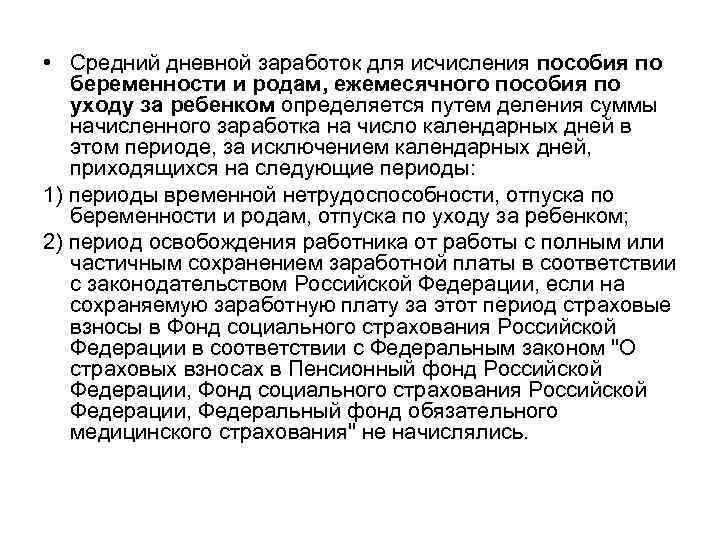 • Средний дневной заработок для исчисления пособия по беременности и родам, ежемесячного пособия по уходу за ребенком определяется путем деления суммы начисленного заработка на число календарных дней в этом периоде, за исключением календарных дней, приходящихся на следующие периоды:

1) периоды временной нетрудоспособности, отпуска по беременности и родам, отпуска по уходу за ребенком;

2) период освобождения работника от работы с полным или частичным сохранением заработной платы в соответствии с законодательством Российской Федерации, если на сохраняемую заработную плату за этот период страховые взносы в Фонд социального страхования Российской Федерации в соответствии с Федеральным законом "О страховых взносах в Пенсионный фонд Российской Федерации, Фонд социального страхования Российской Федерации, Федеральный фонд обязательного медицинского страхования" не начислялись.